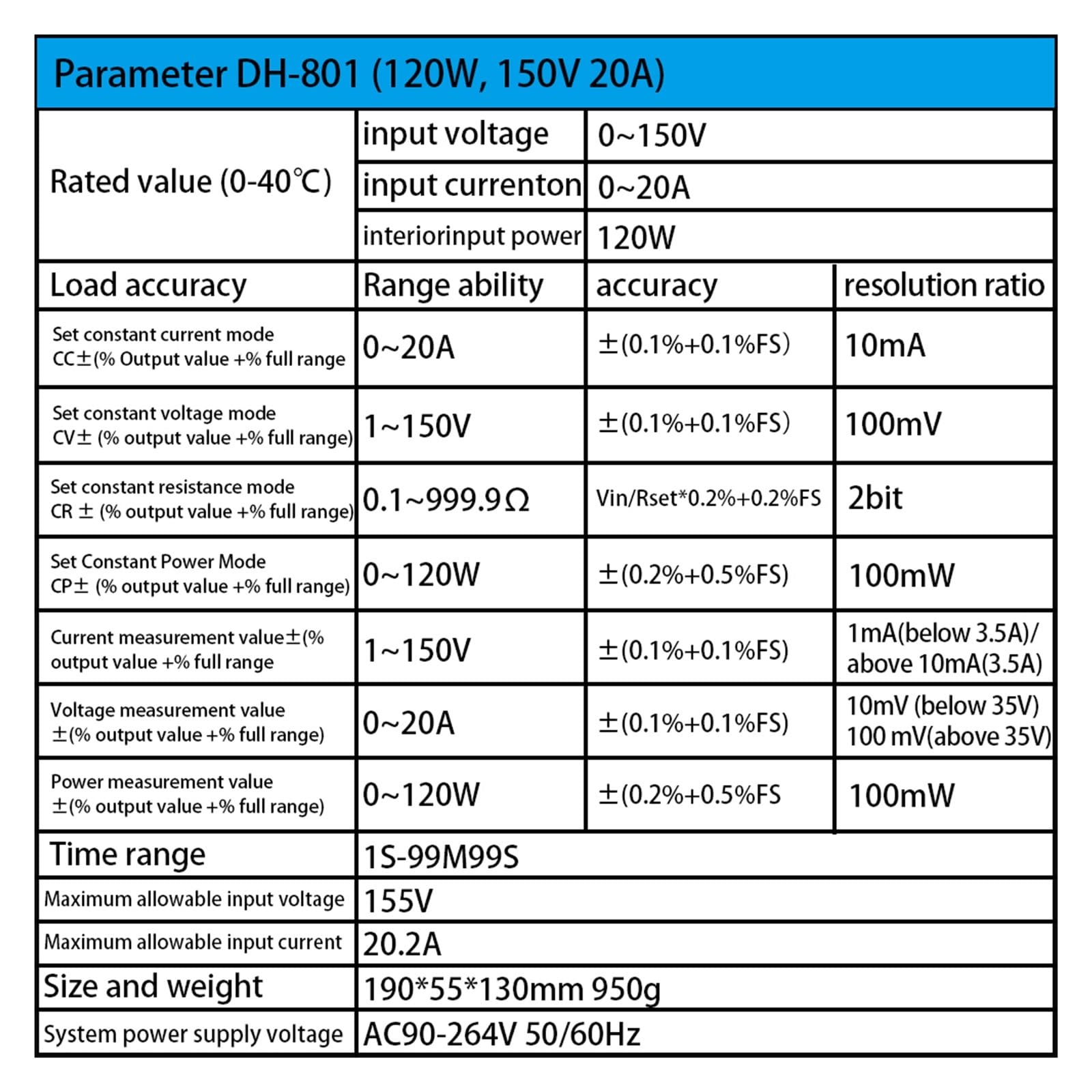 Parameter DH-801 (120W, 150V 20A)

| Rated value (0-40℃) | input voltage | 0~150V | |
|---|---|---|---|
| | input currenton | 0~20A | |
| | interiorinput power | 120W | |
| Load accuracy | Range ability | accuracy | resolution ratio |
| Set constant current mode CC±(% Output value +% full range | 0~20A | ±(0.1%+0.1%FS) | 10mA |
| Set constant voltage mode CV± (% output value +% full range) | 1~150V | ±(0.1%+0.1%FS) | 100mV |
| Set constant resistance mode CR ± (% output value +% full range) | 0.1~999.9Ω | Vin/Rset*0.2%+0.2%FS | 2bit |
| Set Constant Power Mode CP± (% output value +% full range) | 0~120W | ±(0.2%+0.5%FS) | 100mW |
| Current measurement value±(% output value +% full range | 1~150V | ±(0.1%+0.1%FS) | 1mA(below 3.5A)/ above 10mA(3.5A) |
| Voltage measurement value ±(% output value +% full range) | 0~20A | ±(0.1%+0.1%FS) | 10mV (below 35V) 100 mV(above 35V) |
| Power measurement value ±(% output value +% full range) | 0~120W | ±(0.2%+0.5%FS | 100mW |
| Time range | 1S-99M99S | | |
| Maximum allowable input voltage | 155V | | |
| Maximum allowable input current | 20.2A | | |
| Size and weight | 190*55*130mm 950g | | |
| System power supply voltage | AC90-264V 50/60Hz | | |